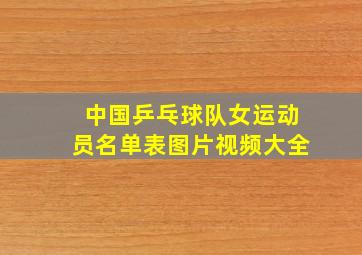 中国乒乓球队女运动员名单表图片视频大全